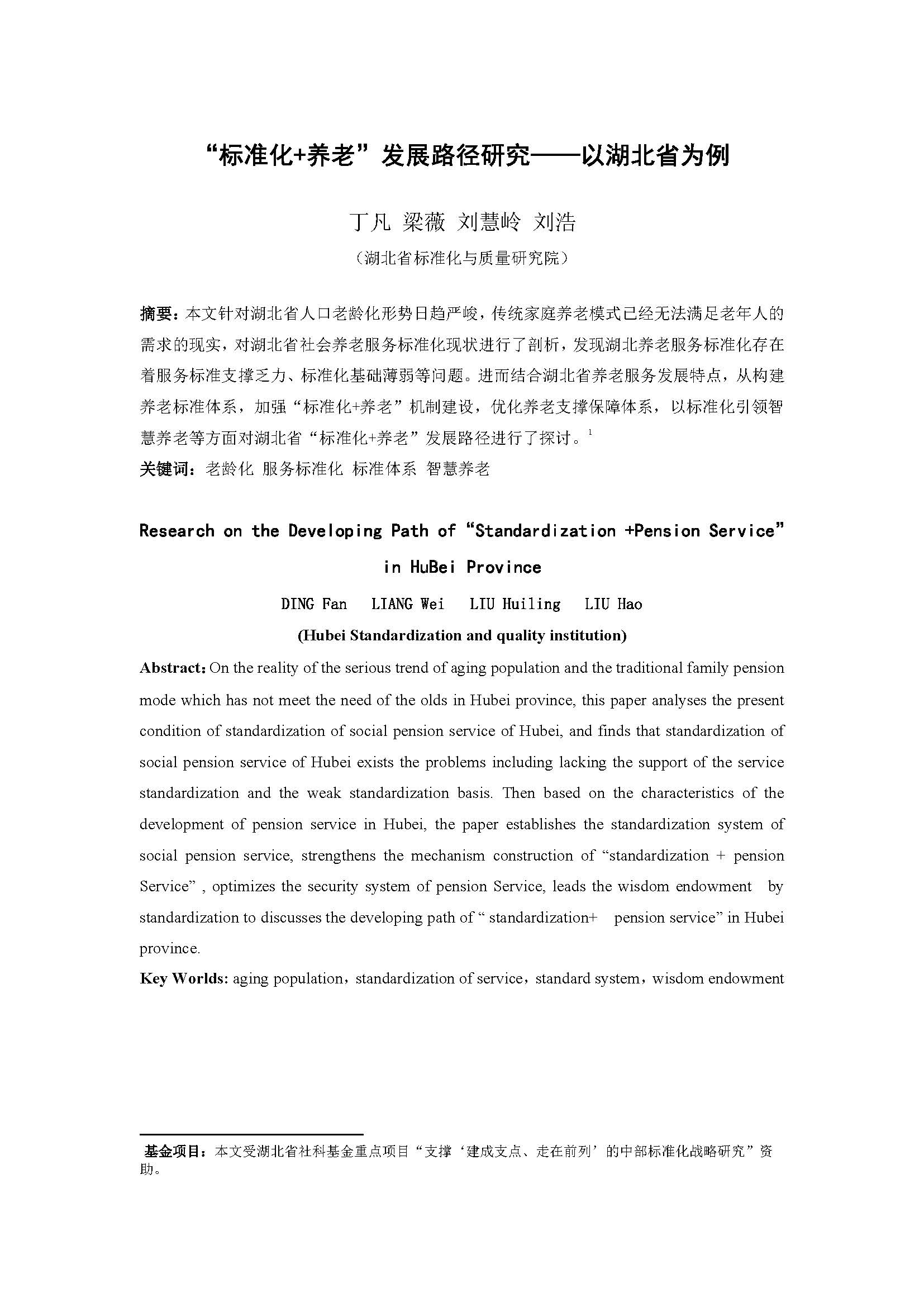 “标准化+养老”发展路径研究——以湖北省为例

丁凡 梁薇 刘慧岭 刘浩

（湖北省标准化与质量研究院）

摘要：本文针对湖北省人口老龄化形势日趋严峻，传统家庭养老模式已经无法满足老年人的需求的现实，对湖北省社会养老服务标准化现状进行了剖析，发现湖北养老服务标准化存在着服务标准支撑乏力、标准化基础薄弱等问题。进而结合湖北省养老服务发展特点，从构建养老标准体系，加强“标准化+养老”机制建设，优化养老支撑保障体系，以标准化引领智慧养老等方面对湖北省“标准化+养老”发展路径进行了探讨。$^1$

关键词：老龄化 服务标准化 标准体系 智慧养老

Research on the Developing Path of “Standardization +Pension Service” in HuBei Province

DING Fan LIANG Wei LIU Huiling LIU Hao

(Hubei Standardization and quality institution)

Abstract: On the reality of the serious trend of aging population and the traditional family pension mode which has not meet the need of the olds in Hubei province, this paper analyses the present condition of standardization of social pension service of Hubei, and finds that standardization of social pension service of Hubei exists the problems including lacking the support of the service standardization and the weak standardization basis. Then based on the characteristics of the development of pension service in Hubei, the paper establishes the standardization system of social pension service, strengthens the mechanism construction of “standardization + pension Service” , optimizes the security system of pension Service, leads the wisdom endowment by standardization to discusses the developing path of “ standardization+ pension service” in Hubei province.

Key Worlds: aging population，standardization of service，standard system，wisdom endowment

基金项目：本文受湖北省社科基金重点项目“支撑‘建成支点、走在前列’的中部标准化战略研究”资助。